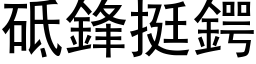 砥鋒挺鍔